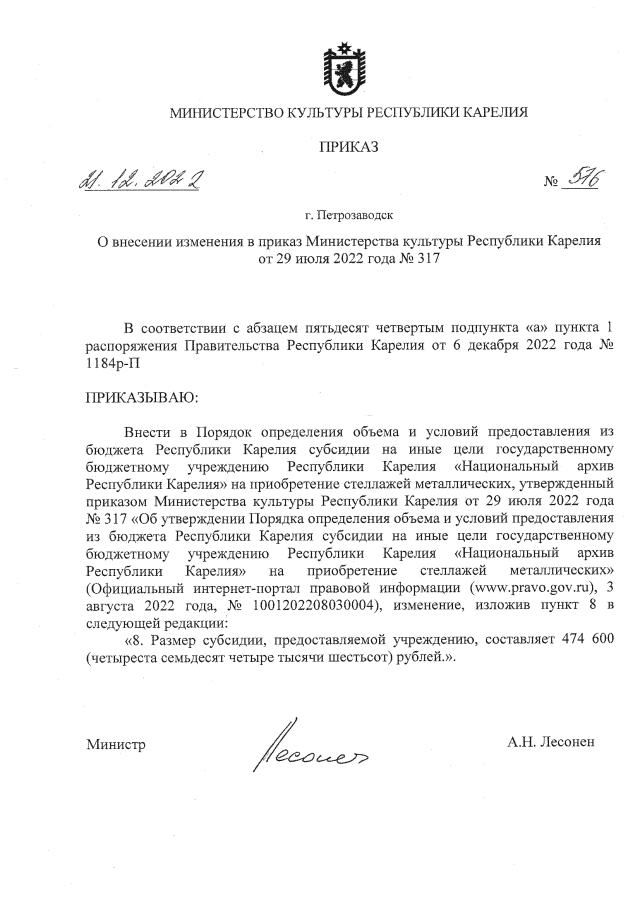 МИНИСТЕРСТВО КУЛЬТУРЫ РЕСПУБЛИКИ КАРЕЛИЯ

ПРИКАЗ

21.12.2022 № 576

г. Петрозаводск

О внесении изменения в приказ Министерства культуры Республики Карелия от 29 июля 2022 года № 317

В соответствии с абзацем пятьдесят четвертым подпункта «а» пункта 1 распоряжения Правительства Республики Карелия от 6 декабря 2022 года № 1184р-П

ПРИКАЗЫВАЮ:

Внести в Порядок определения объема и условий предоставления из бюджета Республики Карелия субсидии на иные цели государственному бюджетному учреждению Республики Карелия «Национальный архив Республики Карелия» на приобретение стеллажей металлических, утвержденный приказом Министерства культуры Республики Карелия от 29 июля 2022 года № 317 «Об утверждении Порядка определения объема и условий предоставления из бюджета Республики Карелия субсидии на иные цели государственному бюджетному учреждению Республики Карелия «Национальный архив Республики Карелия» на приобретение стеллажей металлических» (Официальный интернет-портал правовой информации (www.pravo.gov.ru), 3 августа 2022 года, № 1001202208030004), изменение, изложив пункт 8 в следующей редакции:

«8. Размер субсидии, предоставляемой учреждению, составляет 474 600 (четыреста семьдесят четыре тысячи шестьсот) рублей.».

Министр Лесонен А.Н. Лесонен